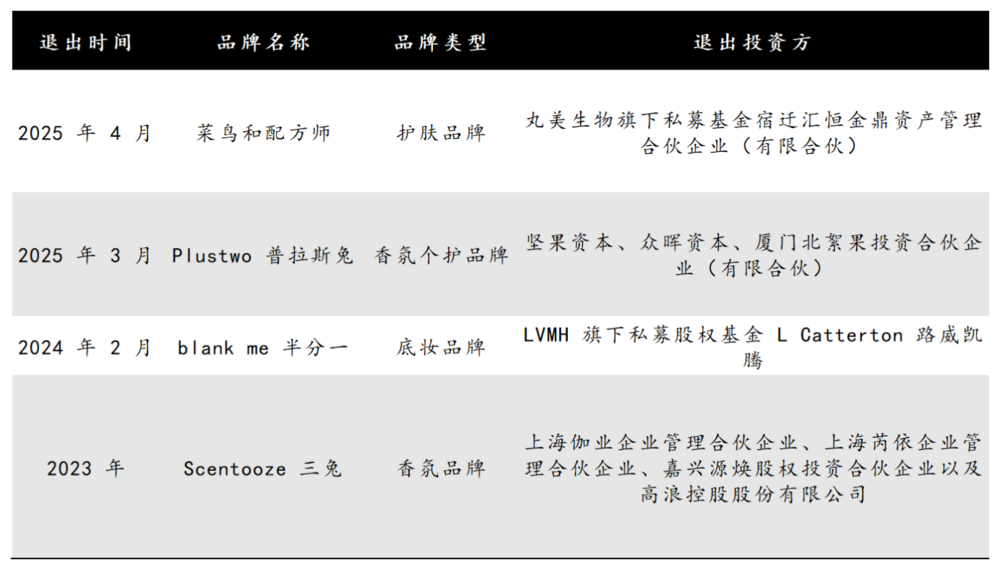 | 退出时间 | 品牌名称 | 品牌类型 | 退出投资方 |
|---|---|---|---|
| 2025 年 4 月 | 菜鸟和配方师 | 护肤品牌 | 丸美生物旗下私募基金宿迁汇恒金鼎资产管理合伙企业（有限合伙） |
| 2025 年 3 月 | Plustwo 普拉斯兔 | 香氛个护品牌 | 坚果资本、众晖资本、厦门北絮果投资合伙企业（有限合伙） |
| 2024 年 2 月 | blank me 半分一 | 底妆品牌 | LVMH 旗下私募股权基金 L Catterton 路威凯腾 |
| 2023 年 | Scentooze 三兔 | 香氛品牌 | 上海伽业企业管理合伙企业、上海芮依企业管理合伙企业、嘉兴源焕股权投资合伙企业以及高浪控股股份有限公司 |